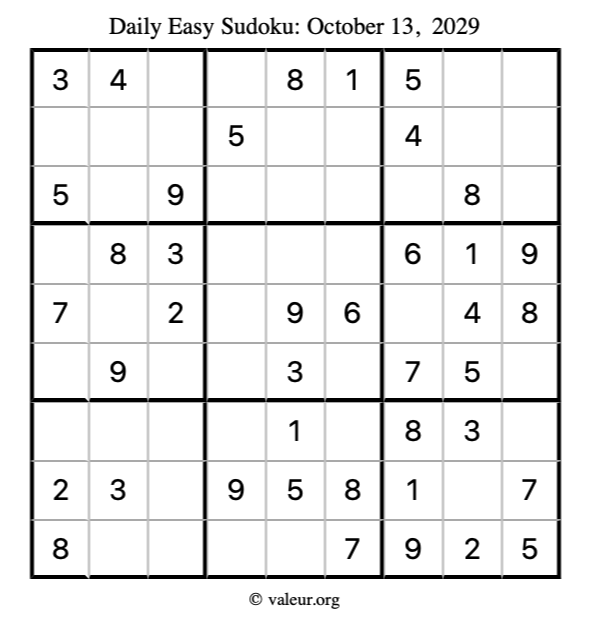 Daily Easy Sudoku: October 13, 2029

| 3 | 4 |  |  | 8 | 1 | 5 |  |  |
|---|---|---|---|---|---|---|---|---|
|  |  |  | 5 |  |  | 4 |  |  |
| 5 |  | 9 |  |  |  |  | 8 |  |
|  | 8 | 3 |  |  |  | 6 | 1 | 9 |
| 7 |  | 2 |  | 9 | 6 |  | 4 | 8 |
|  | 9 |  |  | 3 |  | 7 | 5 |  |
|  |  |  |  | 1 |  | 8 | 3 |  |
| 2 | 3 |  | 9 | 5 | 8 | 1 |  | 7 |
| 8 |  |  |  |  | 7 | 9 | 2 | 5 |

© valeur.org